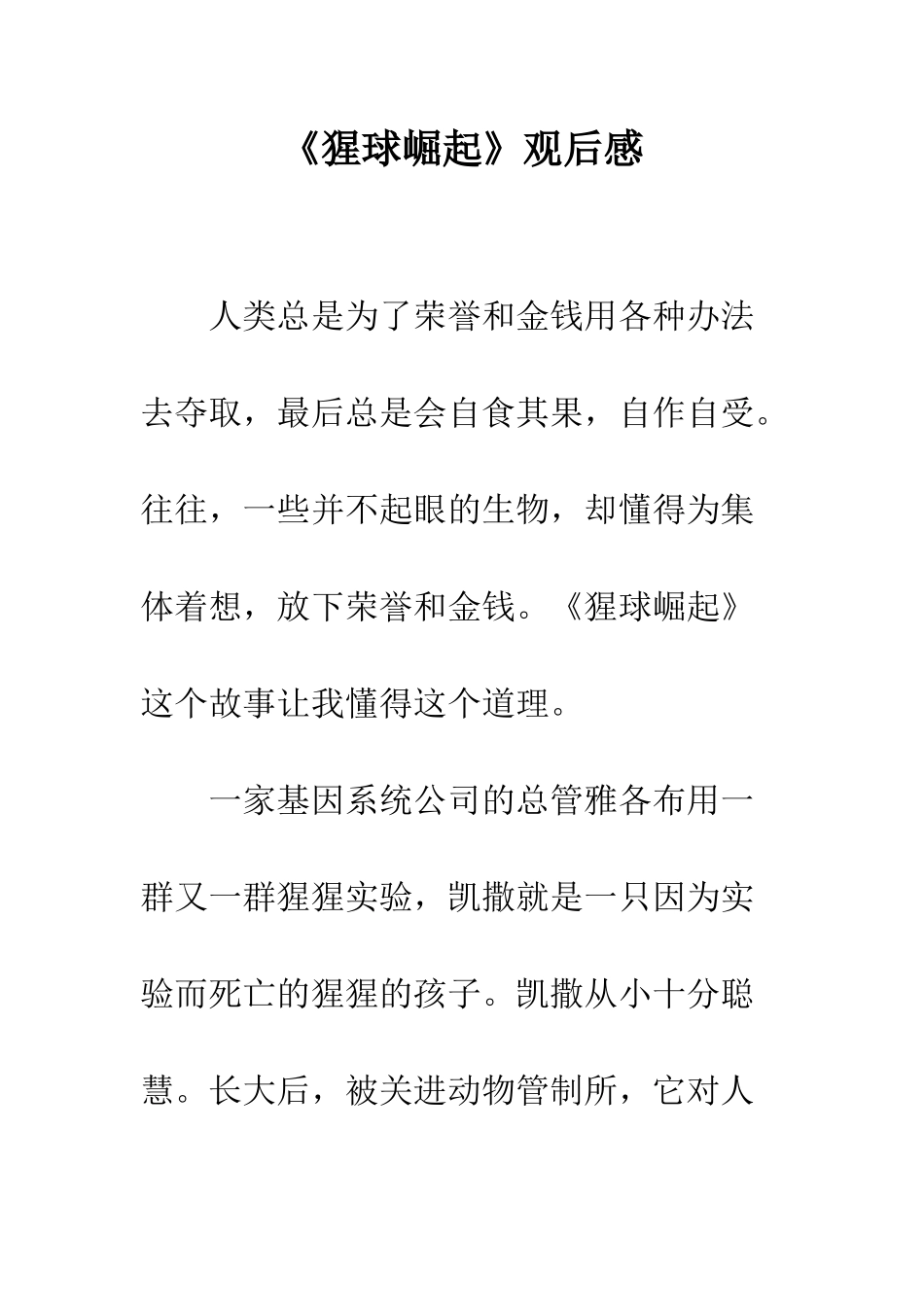 《猩球崛起》观后感

人类总是为了荣誉和金钱用各种办法去夺取，最后总是会自食其果，自作自受。往往，一些并不起眼的生物，却懂得为集体着想，放下荣誉和金钱。《猩球崛起》这个故事让我懂得这个道理。

一家基因系统公司的总管雅各布用一群又一群猩猩实验，凯撒就是一只因为实验而死亡的猩猩的孩子。凯撒从小十分聪慧。长大后，被关进动物管制所，它对人